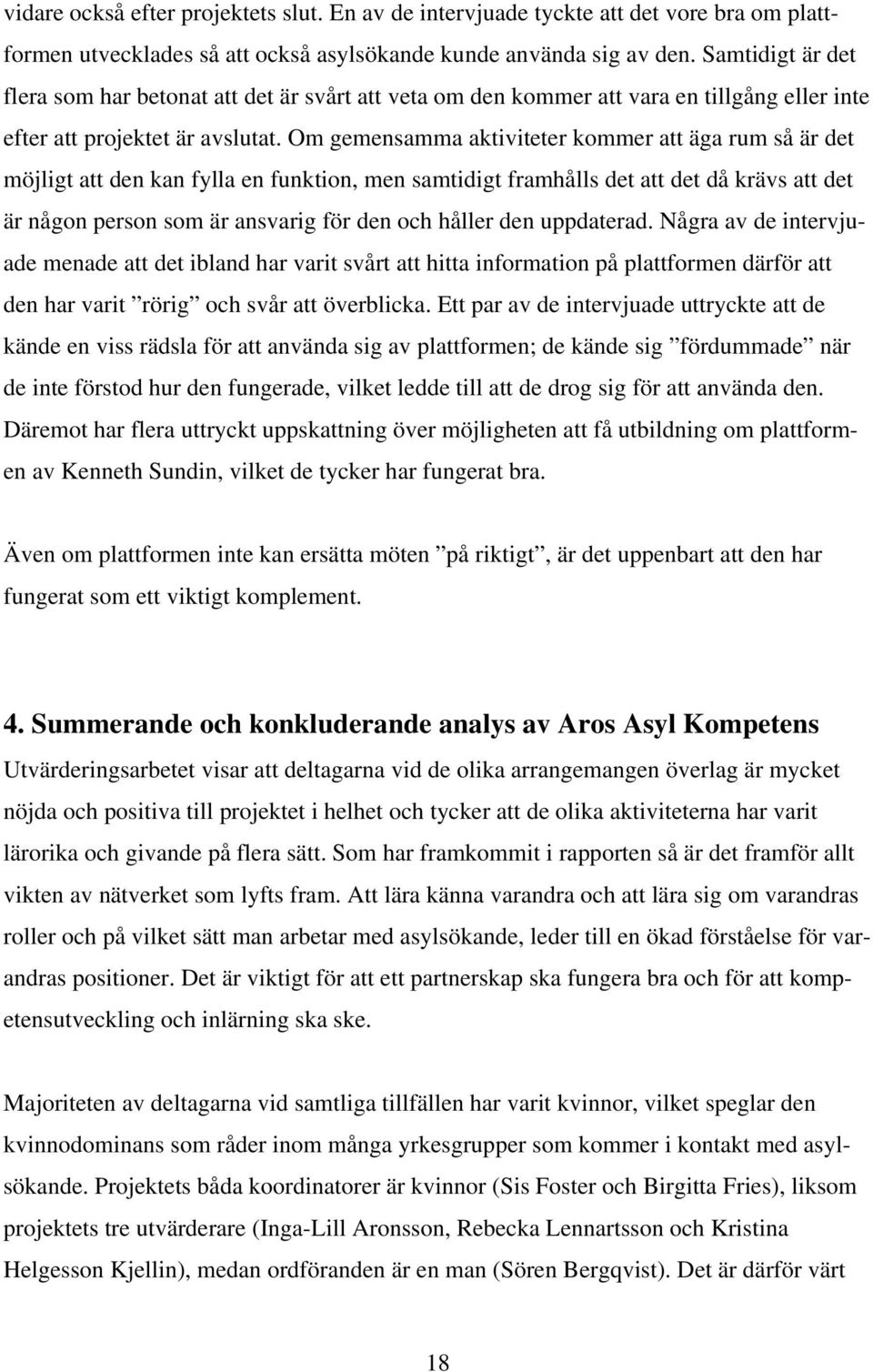 vidare också efter projektets slut. En av de intervjuade tyckte att det vore bra om plattformen utvecklades så att också asylsökande kunde använda sig av den. Samtidigt är det flera som har betonat att det är svårt att veta om den kommer att vara en tillgång eller inte efter att projektet är avslutat. Om gemensamma aktiviteter kommer att äga rum så är det möjligt att den kan fylla en funktion, men samtidigt framhålls det att det då krävs att det är någon person som är ansvarig för den och håller den uppdaterad. Några av de intervjuade menade att det ibland har varit svårt att hitta information på plattformen därför att den har varit ”rörig” och svår att överblicka. Ett par av de intervjuade uttryckte att de kände en viss rädsla för att använda sig av plattformen; de kände sig ”fördummade” när de inte förstod hur den fungerade, vilket ledde till att de drog sig för att använda den. Däremot har flera uttryckt uppskattning över möjligheten att få utbildning om plattformen av Kenneth Sundin, vilket de tycker har fungerat bra.

Även om plattformen inte kan ersätta möten ”på riktigt”, är det uppenbart att den har fungerat som ett viktigt komplement.

4. Summerande och konkluderande analys av Aros Asyl Kompetens

Utvärderingsarbetet visar att deltagarna vid de olika arrangemangen överlag är mycket nöjda och positiva till projektet i helhet och tycker att de olika aktiviteterna har varit lärorika och givande på flera sätt. Som har framkommit i rapporten så är det framför allt vikten av nätverket som lyfts fram. Att lära känna varandra och att lära sig om varandras roller och på vilket sätt man arbetar med asylsökande, leder till en ökad förståelse för varandras positioner. Det är viktigt för att ett partnerskap ska fungera bra och för att kompetensutveckling och inlärning ska ske.

Majoriteten av deltagarna vid samtliga tillfällen har varit kvinnor, vilket speglar den kvinnodominans som råder inom många yrkesgrupper som kommer i kontakt med asylsökande. Projektets båda koordinatorer är kvinnor (Sis Foster och Birgitta Fries), liksom projektets tre utvärderare (Inga-Lill Aronsson, Rebecka Lennartsson och Kristina Helgesson Kjellin), medan ordföranden är en man (Sören Bergqvist). Det är därför värt

18